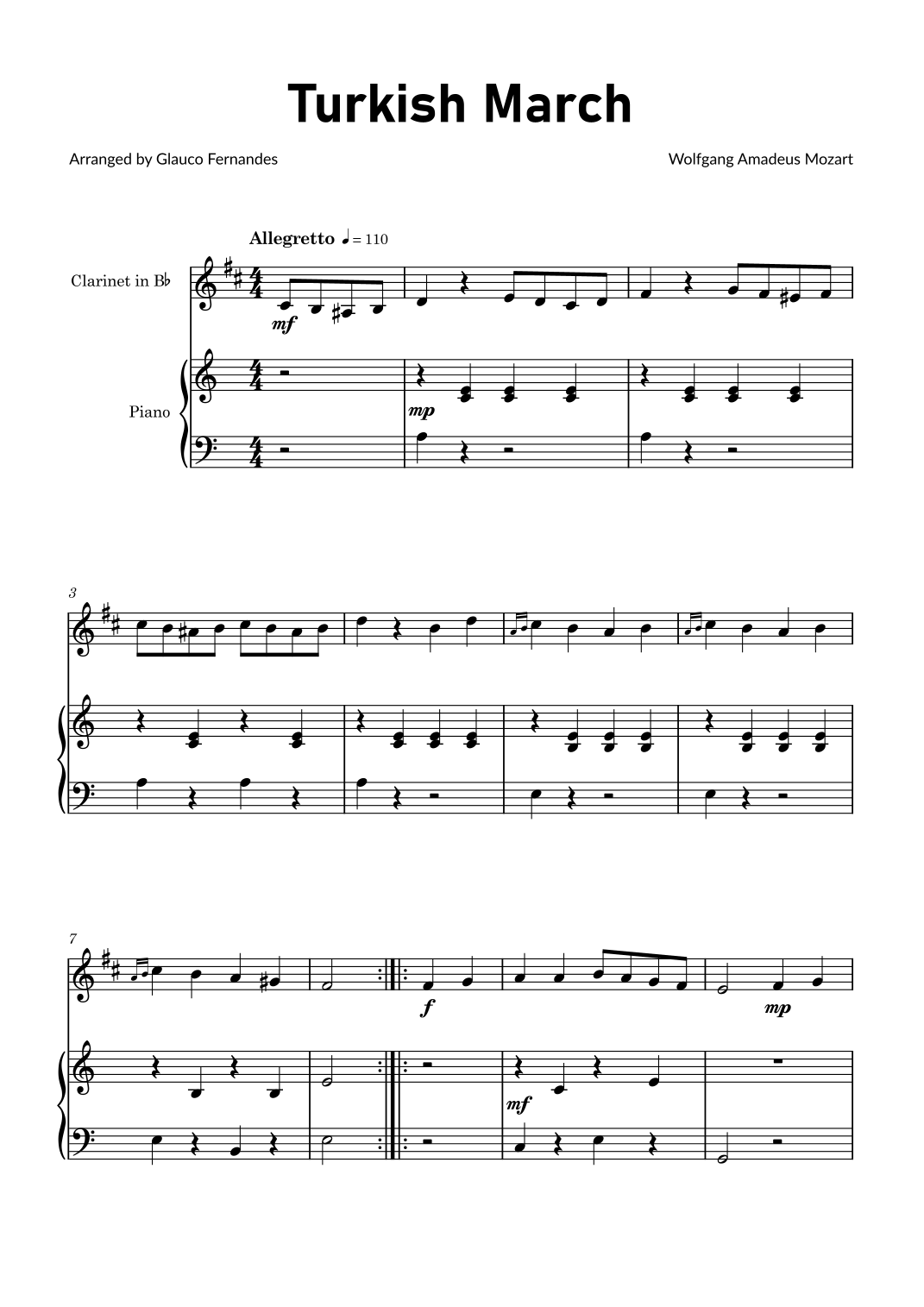 Turkish March

Arranged by Glauco Fernandes

Wolfgang Amadeus Mozart

Allegretto ♩ = 110

Clarinet in B♭

mf

Piano

mp

3

7

f

mp

mf